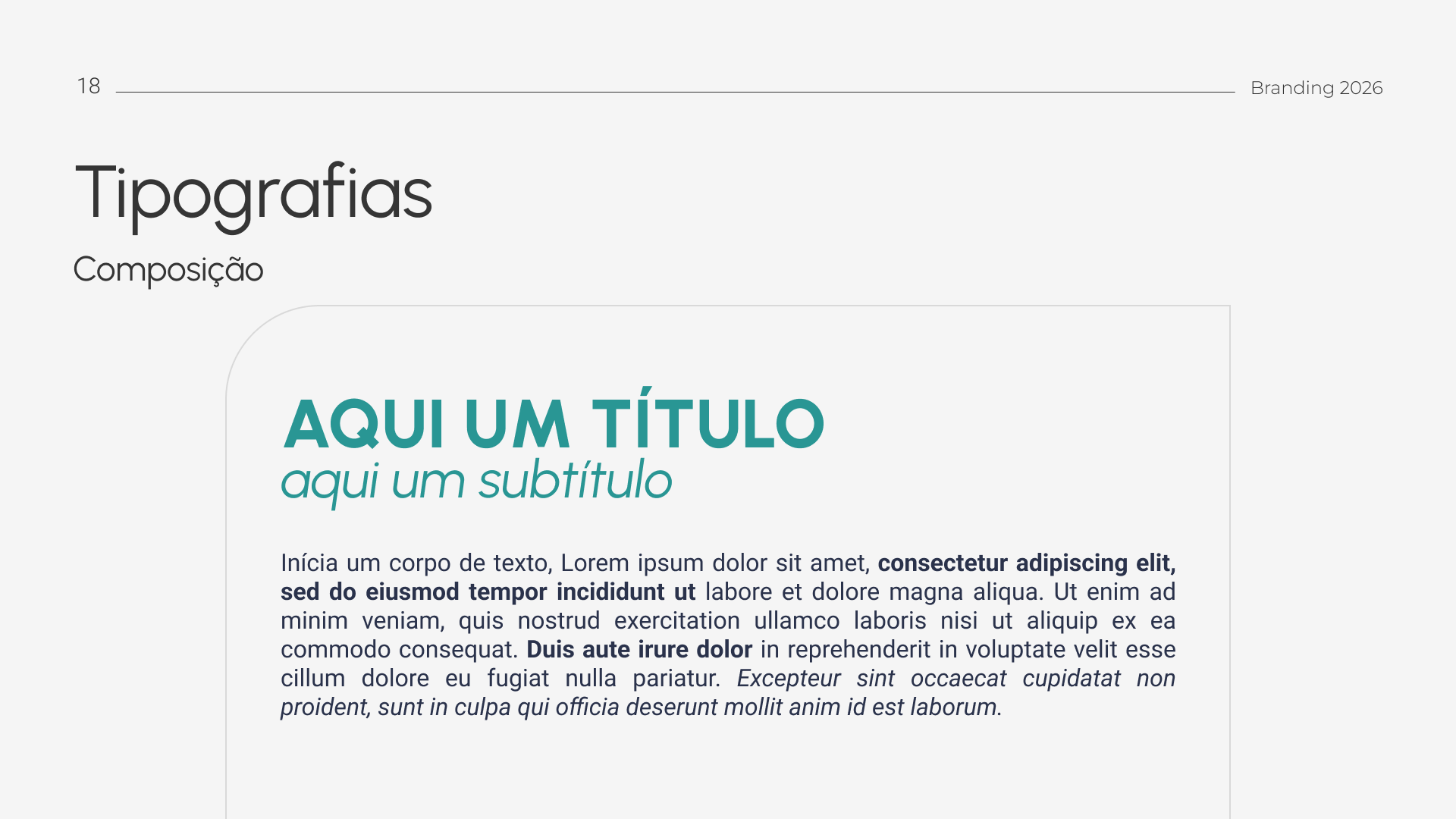 18

Branding 2026

Tipografias

Composição

AQUI UM TÍTULO
aqui um subtítulo

Inícia um corpo de texto, Lorem ipsum dolor sit amet, consectetur adipiscing elit, sed do eiusmod tempor incididunt ut labore et dolore magna aliqua. Ut enim ad minim veniam, quis nostrud exercitation ullamco laboris nisi ut aliquip ex ea commodo consequat. Duis aute irure dolor in reprehenderit in voluptate velit esse cillum dolore eu fugiat nulla pariatur. Excepteur sint occaecat cupidatat non proident, sunt in culpa qui officia deserunt mollit anim id est laborum.